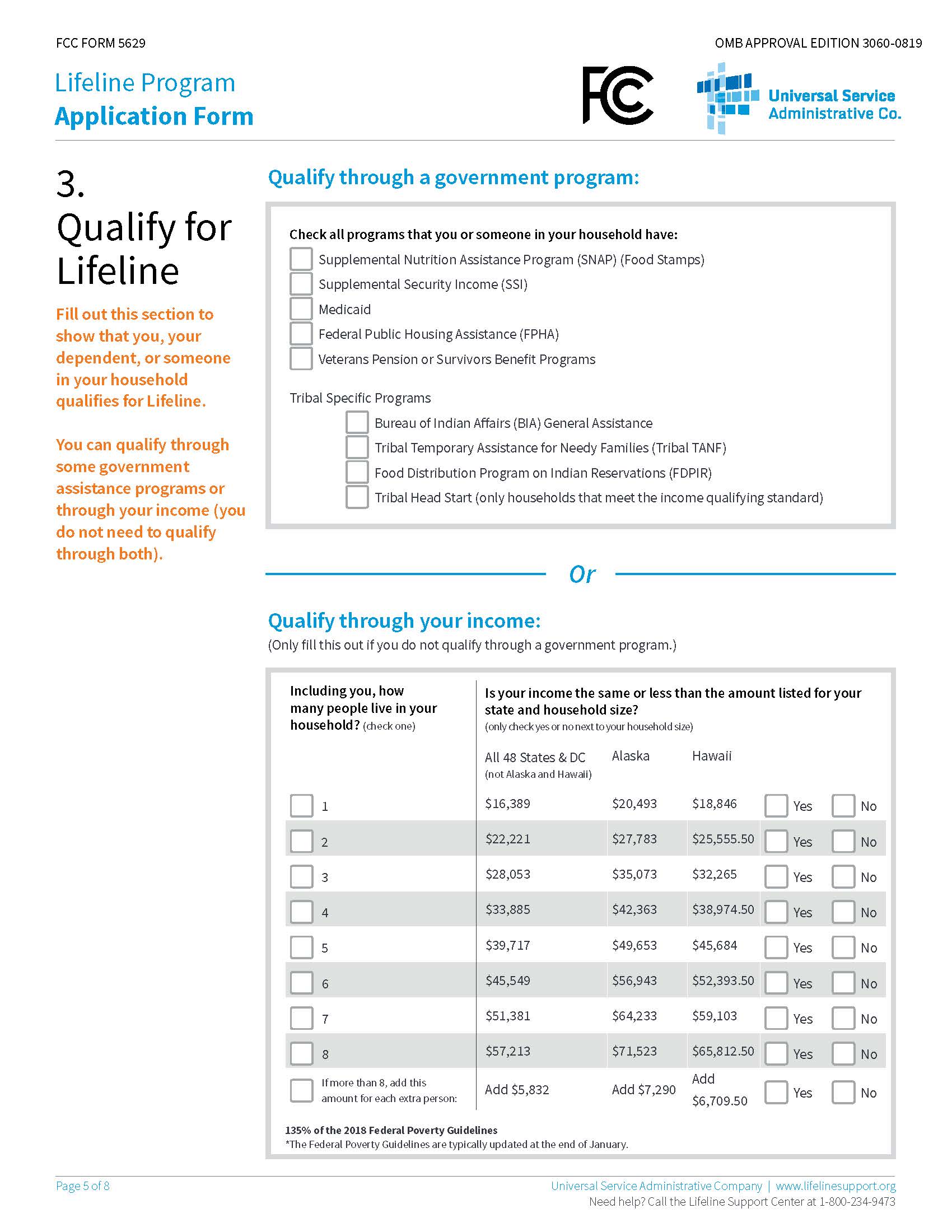 FCC FORM 5629

OMB APPROVAL EDITION 3060-0819

Lifeline Program
Application Form

FCC

Universal Service Administrative Co.

3.
Qualify for Lifeline

Fill out this section to show that you, your dependent, or someone in your household qualifies for Lifeline.

You can qualify through some government assistance programs or through your income (you do not need to qualify through both).

Qualify through a government program:

Check all programs that you or someone in your household have:
Supplemental Nutrition Assistance Program (SNAP) (Food Stamps)
Supplemental Security Income (SSI)
Medicaid
Federal Public Housing Assistance (FPHA)
Veterans Pension or Survivors Benefit Programs

Tribal Specific Programs
Bureau of Indian Affairs (BIA) General Assistance
Tribal Temporary Assistance for Needy Families (Tribal TANF)
Food Distribution Program on Indian Reservations (FDPIR)
Tribal Head Start (only households that meet the income qualifying standard)

Or

Qualify through your income:
(Only fill this out if you do not qualify through a government program.)

| Including you, how many people live in your household? (check one) | Is your income the same or less than the amount listed for your state and household size? (only check yes or no next to your household size) All 48 States & DC (not Alaska and Hawaii) | Alaska | Hawaii | | |
|---|---|---|---|---|---|
| 1 | $16,389 | $20,493 | $18,846 | Yes | No |
| 2 | $22,221 | $27,783 | $25,555.50 | Yes | No |
| 3 | $28,053 | $35,073 | $32,265 | Yes | No |
| 4 | $33,885 | $42,363 | $38,974.50 | Yes | No |
| 5 | $39,717 | $49,653 | $45,684 | Yes | No |
| 6 | $45,549 | $56,943 | $52,393.50 | Yes | No |
| 7 | $51,381 | $64,233 | $59,103 | Yes | No |
| 8 | $57,213 | $71,523 | $65,812.50 | Yes | No |
| If more than 8, add this amount for each extra person: | Add $5,832 | Add $7,290 | Add $6,709.50 | Yes | No |

135% of the 2018 Federal Poverty Guidelines
*The Federal Poverty Guidelines are typically updated at the end of January.

Page 5 of 8

Universal Service Administrative Company | www.lifelinesupport.org
Need help? Call the Lifeline Support Center at 1-800-234-9473